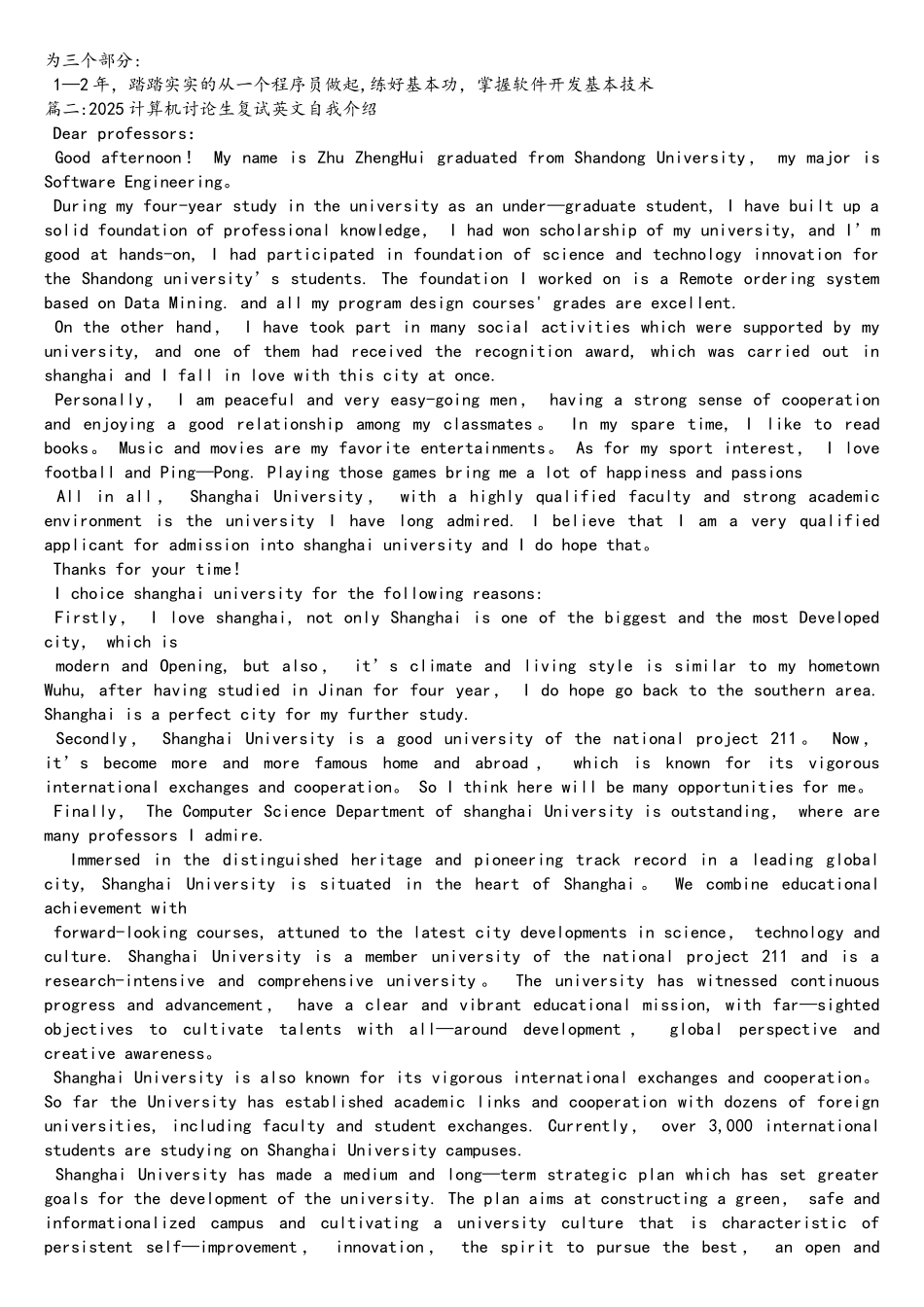 为三个部分:
1—2年，踏踏实实的从一个程序员做起,练好基本功，掌握软件开发基本技术
篇二:2025计算机讨论生复试英文自我介绍
Dear professors:
Good afternoon！ My name is Zhu ZhengHui graduated from Shandong University， my major is Software Engineering。
During my four-year study in the university as an under—graduate student, I have built up a solid foundation of professional knowledge， I had won scholarship of my university, and I’m good at hands-on, I had participated in foundation of science and technology innovation for the Shandong university’s students. The foundation I worked on is a Remote ordering system based on Data Mining. and all my program design courses' grades are excellent.
On the other hand， I have took part in many social activities which were supported by my university, and one of them had received the recognition award, which was carried out in shanghai and I fall in love with this city at once.
Personally， I am peaceful and very easy-going men， having a strong sense of cooperation and enjoying a good relationship among my classmates。 In my spare time, I like to read books。 Music and movies are my favorite entertainments。 As for my sport interest， I love football and Ping—Pong. Playing those games bring me a lot of happiness and passions
All in all， Shanghai University， with a highly qualified faculty and strong academic environment is the university I have long admired. I believe that I am a very qualified applicant for admission into shanghai university and I do hope that。
Thanks for your time!
I choice shanghai university for the following reasons:
Firstly， I love shanghai, not only Shanghai is one of the biggest and the most Developed city， which is
modern and Opening, but also， it’s climate and living style is similar to my hometown Wuhu, after having studied in Jinan for four year， I do hope go back to the southern area. Shanghai is a perfect city for my further study.
Secondly， Shanghai University is a good university of the national project 211。 Now, it’s become more and more famous home and abroad， which is known for its vigorous international exchanges and cooperation。 So I think here will be many opportunities for me。
Finally， The Computer Science Department of shanghai University is outstanding， where are many professors I admire.
Immersed in the distinguished heritage and pioneering track record in a leading global city, Shanghai University is situated in the heart of Shanghai。 We combine educational achievement with
forward-looking courses, attuned to the latest city developments in science， technology and culture. Shanghai University is a member university of the national project 211 and is a research-intensive and comprehensive university。 The university has witnessed continuous progress and advancement， have a clear and vibrant educational mission, with far—sighted objectives to cultivate talents with all—around development， global perspective and creative awareness。
Shanghai University is also known for its vigorous international exchanges and cooperation。 So far the University has established academic links and cooperation with dozens of foreign universities, including faculty and student exchanges. Currently， over 3,000 international students are studying on Shanghai University campuses.
Shanghai University has made a medium and long—term strategic plan which has set greater goals for the development of the university. The plan aims at constructing a green， safe and informationalized campus and cultivating a university culture that is characteristic of persistent self—improvement， innovation， the spirit to pursue the best， an open and